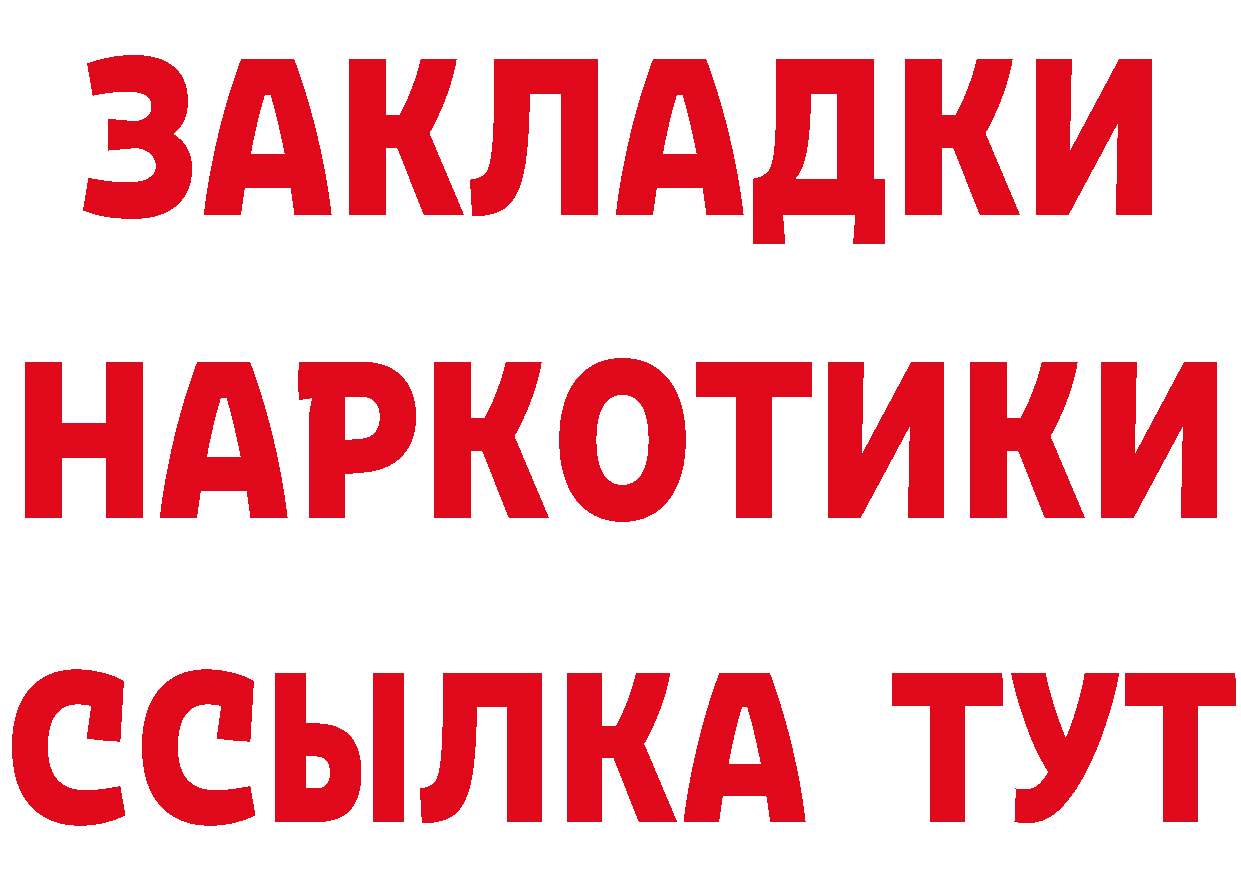 ЗАКЛАДКИ
НАРКОТИКИ
ССЫЛКА ТУТ